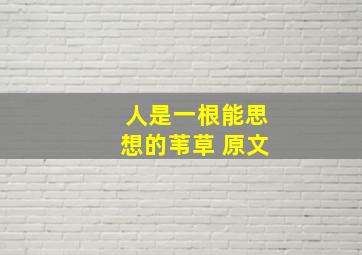 人是一根能思想的苇草 原文